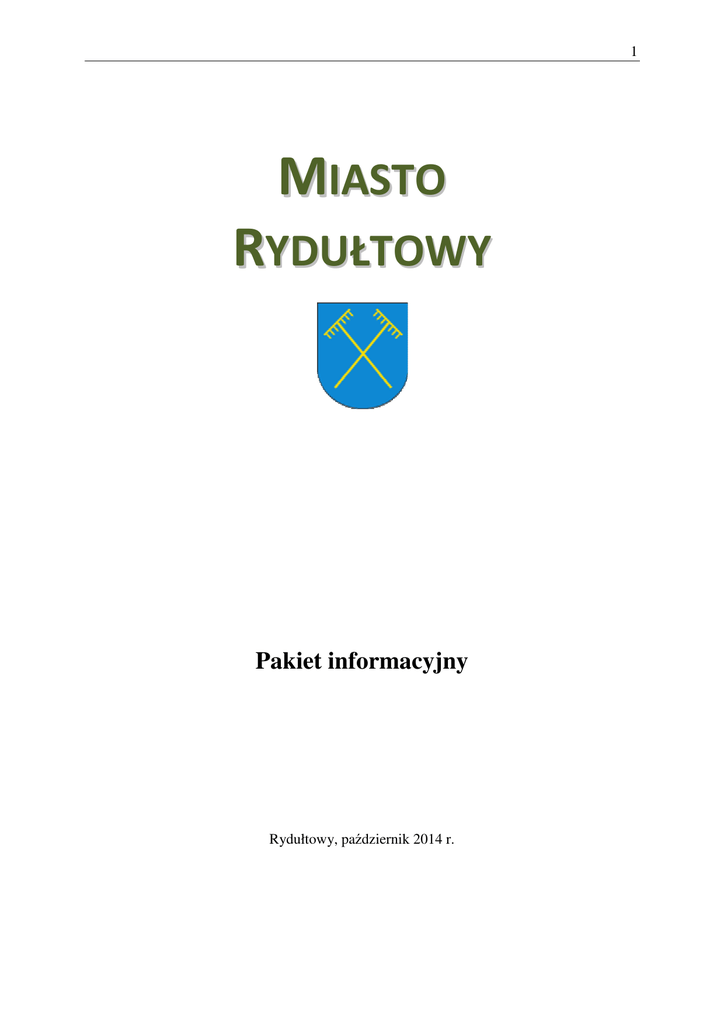 1

MIASTO
RYDUŁTOWY

Pakiet informacyjny

Rydułtowy, październik 2014 r.